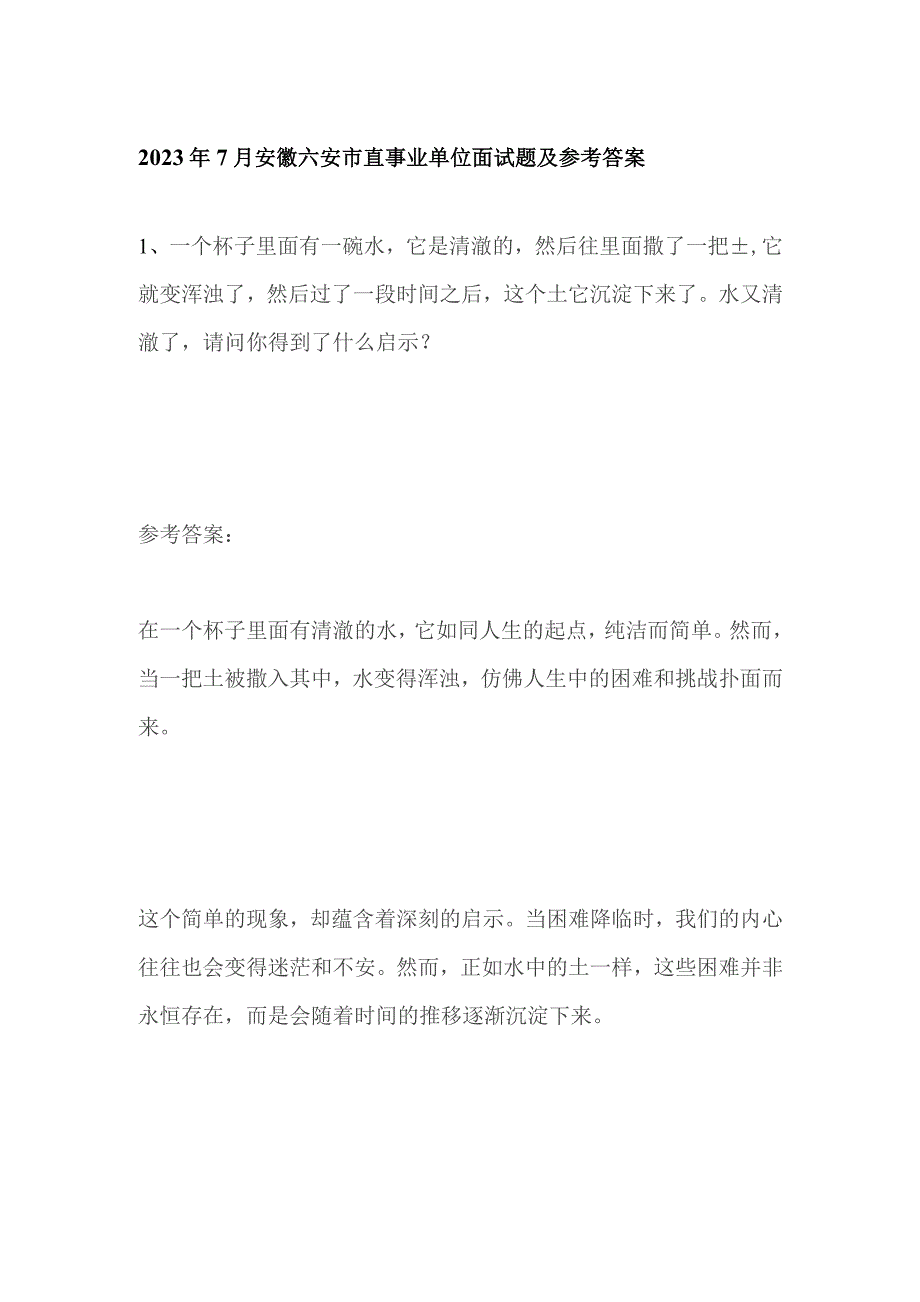 2023年7月安徽六安市直事业单位面试题及参考答案

1、一个杯子里面有一碗水，它是清澈的，然后往里面撒了一把±,它就变浑浊了，然后过了一段时间之后，这个土它沉淀下来了。水又清澈了，请问你得到了什么启示？

参考答案：

在一个杯子里面有清澈的水，它如同人生的起点，纯洁而简单。然而，当一把土被撒入其中，水变得浑浊，仿佛人生中的困难和挑战扑面而来。

这个简单的现象，却蕴含着深刻的启示。当困难降临时，我们的内心往往也会变得迷茫和不安。然而，正如水中的土一样，这些困难并非永恒存在，而是会随着时间的推移逐渐沉淀下来。